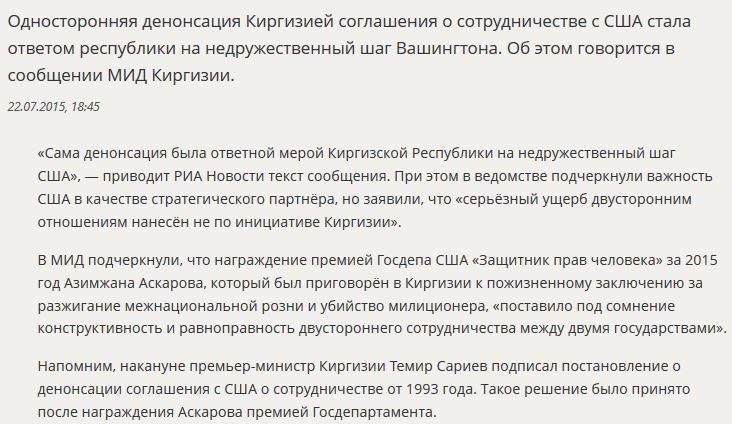 Односторонняя денонсация Киргизией соглашения о сотрудничестве с США стала ответом республики на недружественный шаг Вашингтона. Об этом говорится в сообщении МИД Киргизии.

22.07.2015, 18:45

«Сама денонсация была ответной мерой Киргизской Республики на недружественный шаг США», — приводит РИА Новости текст сообщения. При этом в ведомстве подчеркнули важность США в качестве стратегического партнёра, но заявили, что «серьёзный ущерб двусторонним отношениям нанесён не по инициативе Киргизии».

В МИД подчеркнули, что награждение премией Госдепа США «Защитник прав человека» за 2015 год Азимжана Аскарова, который был приговорён в Киргизии к пожизненному заключению за разжигание межнациональной розни и убийство милиционера, «поставило под сомнение конструктивность и равноправность двустороннего сотрудничества между двумя государствами».

Напомним, накануне премьер-министр Киргизии Темир Сариев подписал постановление о денонсации соглашения с США о сотрудничестве от 1993 года. Такое решение было принято после награждения Аскарова премией Госдепартамента.